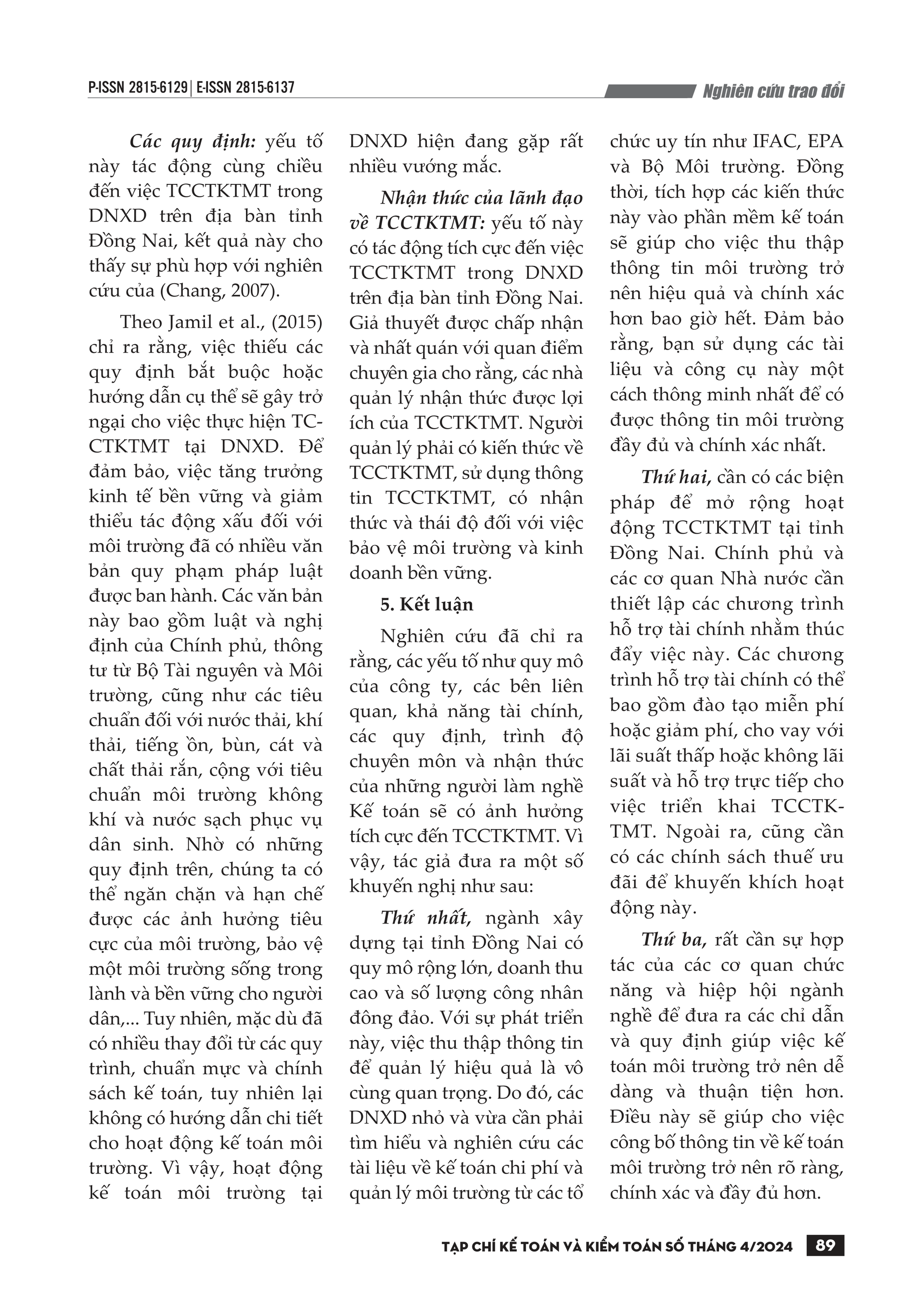 P-ISSN 2815-6129 | E-ISSN 2815-6137

Nghiên cứu trao đổi

Các quy định: yếu tố này tác động cùng chiều đến việc TCCTKTMT trong DNXD trên địa bàn tỉnh Đồng Nai, kết quả này cho thấy sự phù hợp với nghiên cứu của (Chang, 2007).

Theo Jamil et al., (2015) chỉ ra rằng, việc thiếu các quy định bắt buộc hoặc hướng dẫn cụ thể sẽ gây trở ngại cho việc thực hiện TCCTKTMT tại DNXD. Để đảm bảo, việc tăng trưởng kinh tế bền vững và giảm thiểu tác động xấu đối với môi trường đã có nhiều văn bản quy phạm pháp luật được ban hành. Các văn bản này bao gồm luật và nghị định của Chính phủ, thông tư từ Bộ Tài nguyên và Môi trường, cũng như các tiêu chuẩn đối với nước thải, khí thải, tiếng ồn, bùn, cát và chất thải rắn, cộng với tiêu chuẩn môi trường không khí và nước sạch phục vụ dân sinh. Nhờ có những quy định trên, chúng ta có thể ngăn chặn và hạn chế được các ảnh hưởng tiêu cực của môi trường, bảo vệ một môi trường sống trong lành và bền vững cho người dân,... Tuy nhiên, mặc dù đã có nhiều thay đổi từ các quy trình, chuẩn mực và chính sách kế toán, tuy nhiên lại không có hướng dẫn chi tiết cho hoạt động kế toán môi trường. Vì vậy, hoạt động kế toán môi trường tại DNXD hiện đang gặp rất nhiều vướng mắc.

Nhận thức của lãnh đạo về TCCTKTMT: yếu tố này có tác động tích cực đến việc TCCTKTMT trong DNXD trên địa bàn tỉnh Đồng Nai. Giả thuyết được chấp nhận và nhất quán với quan điểm chuyên gia cho rằng, các nhà quản lý nhận thức được lợi ích của TCCTKTMT. Người quản lý phải có kiến thức về TCCTKTMT, sử dụng thông tin TCCTKTMT, có nhận thức và thái độ đối với việc bảo vệ môi trường và kinh doanh bền vững.

5. Kết luận

Nghiên cứu đã chỉ ra rằng, các yếu tố như quy mô của công ty, các bên liên quan, khả năng tài chính, các quy định, trình độ chuyên môn và nhận thức của những người làm nghề Kế toán sẽ có ảnh hưởng tích cực đến TCCTKTMT. Vì vậy, tác giả đưa ra một số khuyến nghị như sau:

Thứ nhất, ngành xây dựng tại tỉnh Đồng Nai có quy mô rộng lớn, doanh thu cao và số lượng công nhân đông đảo. Với sự phát triển này, việc thu thập thông tin để quản lý hiệu quả là vô cùng quan trọng. Do đó, các DNXD nhỏ và vừa cần phải tìm hiểu và nghiên cứu các tài liệu về kế toán chi phí và quản lý môi trường từ các tổ chức uy tín như IFAC, EPA và Bộ Môi trường. Đồng thời, tích hợp các kiến thức này vào phần mềm kế toán sẽ giúp cho việc thu thập thông tin môi trường trở nên hiệu quả và chính xác hơn bao giờ hết. Đảm bảo rằng, bạn sử dụng các tài liệu và công cụ này một cách thông minh nhất để có được thông tin môi trường đầy đủ và chính xác nhất.

Thứ hai, cần có các biện pháp để mở rộng hoạt động TCCTKTMT tại tỉnh Đồng Nai. Chính phủ và các cơ quan Nhà nước cần thiết lập các chương trình hỗ trợ tài chính nhằm thúc đẩy việc này. Các chương trình hỗ trợ tài chính có thể bao gồm đào tạo miễn phí hoặc giảm phí, cho vay với lãi suất thấp hoặc không lãi suất và hỗ trợ trực tiếp cho việc triển khai TCCTKTMT. Ngoài ra, cũng cần có các chính sách thuế ưu đãi để khuyến khích hoạt động này.

Thứ ba, rất cần sự hợp tác của các cơ quan chức năng và hiệp hội ngành nghề để đưa ra các chỉ dẫn và quy định giúp việc kế toán môi trường trở nên dễ dàng và thuận tiện hơn. Điều này sẽ giúp cho việc công bố thông tin về kế toán môi trường trở nên rõ ràng, chính xác và đầy đủ hơn.

TẠP CHÍ KẾ TOÁN VÀ KIỂM TOÁN SỐ THÁNG 4/2024 89